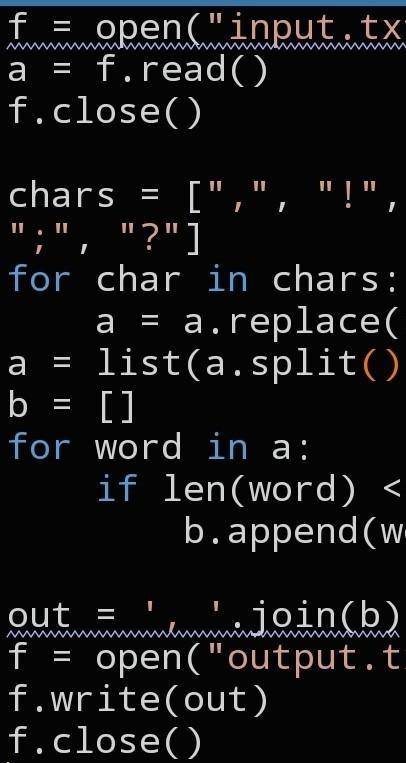 f = open("input.tx
a = f.read()
f.close()

chars = [",", "!",
";", "?"]
for char in chars:
    a = a.replace(
a = list(a.split()
b = []
for word in a:
    if len(word) <
        b.append(w

out = ', '.join(b)
f = open("output.t
f.write(out)
f.close()